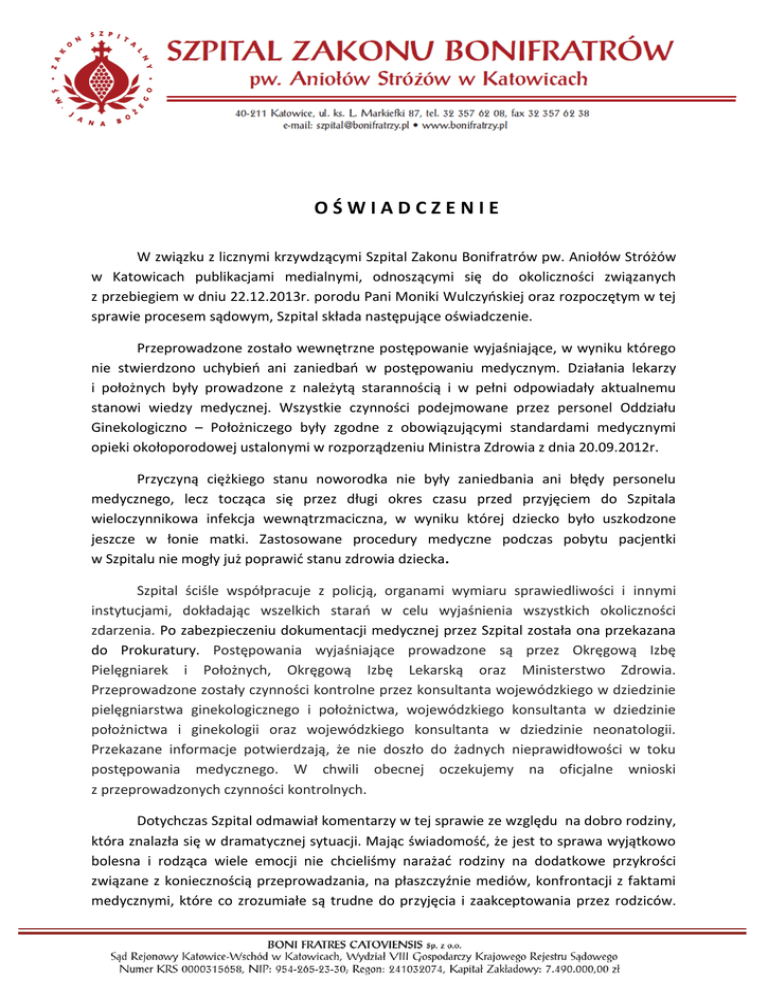 ZAKON SZPITALNY ŚW. JANA BOŻEGO

SZPITAL ZAKONU BONIFRATRÓW
pw. Aniołów Stróżów w Katowicach

40-211 Katowice, ul. ks. L. Markiefki 87, tel. 32 357 62 08, fax 32 357 62 38
e-mail: szpital@bonifratrzy.pl • www.bonifratrzy.pl

OŚWIADCZENIE

W związku z licznymi krzywdzącymi Szpital Zakonu Bonifratrów pw. Aniołów Stróżów w Katowicach publikacjami medialnymi, odnoszącymi się do okoliczności związanych z przebiegiem w dniu 22.12.2013r. porodu Pani Moniki Wulczyńskiej oraz rozpoczętym w tej sprawie procesem sądowym, Szpital składa następujące oświadczenie.

Przeprowadzone zostało wewnętrzne postępowanie wyjaśniające, w wyniku którego nie stwierdzono uchybień ani zaniedbań w postępowaniu medycznym. Działania lekarzy i położnych były prowadzone z należytą starannością i w pełni odpowiadały aktualnemu stanowi wiedzy medycznej. Wszystkie czynności podejmowane przez personel Oddziału Ginekologiczno – Położniczego były zgodne z obowiązującymi standardami medycznymi opieki okołoporodowej ustalonymi w rozporządzeniu Ministra Zdrowia z dnia 20.09.2012r.

Przyczyną ciężkiego stanu noworodka nie były zaniedbania ani błędy personelu medycznego, lecz tocząca się przez długi okres czasu przed przyjęciem do Szpitala wieloczynnikowa infekcja wewnątrzmaciczna, w wyniku której dziecko było uszkodzone jeszcze w łonie matki. Zastosowane procedury medyczne podczas pobytu pacjentki w Szpitalu nie mogły już poprawić stanu zdrowia dziecka.

Szpital ściśle współpracuje z policją, organami wymiaru sprawiedliwości i innymi instytucjami, dokładając wszelkich starań w celu wyjaśnienia wszystkich okoliczności zdarzenia. Po zabezpieczeniu dokumentacji medycznej przez Szpital została ona przekazana do Prokuratury. Postępowania wyjaśniające prowadzone są przez Okręgową Izbę Pielęgniarek i Położnych, Okręgową Izbę Lekarską oraz Ministerstwo Zdrowia. Przeprowadzone zostały czynności kontrolne przez konsultanta wojewódzkiego w dziedzinie pielęgniarstwa ginekologicznego i położnictwa, wojewódzkiego konsultanta w dziedzinie położnictwa i ginekologii oraz wojewódzkiego konsultanta w dziedzinie neonatologii. Przekazane informacje potwierdzają, że nie doszło do żadnych nieprawidłowości w toku postępowania medycznego. W chwili obecnej oczekujemy na oficjalne wnioski z przeprowadzonych czynności kontrolnych.

Dotychczas Szpital odmawiał komentarzy w tej sprawie ze względu na dobro rodziny, która znalazła się w dramatycznej sytuacji. Mając świadomość, że jest to sprawa wyjątkowo bolesna i rodząca wiele emocji nie chcieliśmy narażać rodziny na dodatkowe przykrości związane z koniecznością przeprowadzania, na płaszczyźnie mediów, konfrontacji z faktami medycznymi, które co zrozumiałe są trudne do przyjęcia i zaakceptowania przez rodziców.

BONI FRATRES CATOVIENSIS Sp. z o.o.
Sąd Rejonowy Katowice-Wschód w Katowicach, Wydział VIII Gospodarczy Krajowego Rejestru Sądowego
Numer KRS 0000315658, NIP: 954-265-23-30, Regon: 241032074, Kapitał Zakładowy: 7.490.000,00 zł